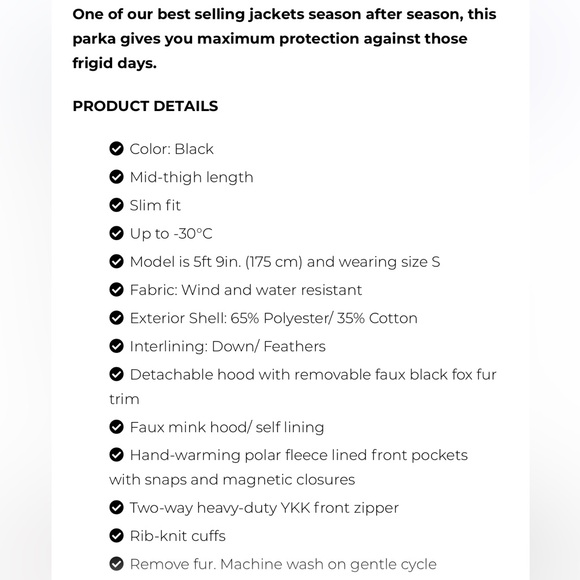 One of our best selling jackets season after season, this parka gives you maximum protection against those frigid days.

PRODUCT DETAILS

Color: Black

Mid-thigh length

Slim fit

Up to -30°C

Model is 5ft 9in. (175 cm) and wearing size S

Fabric: Wind and water resistant

Exterior Shell: 65% Polyester/ 35% Cotton

Interlining: Down/ Feathers

Detachable hood with removable faux black fox fur trim

Faux mink hood/ self lining

Hand-warming polar fleece lined front pockets with snaps and magnetic closures

Two-way heavy-duty YKK front zipper

Rib-knit cuffs

Remove fur. Machine wash on gentle cycle